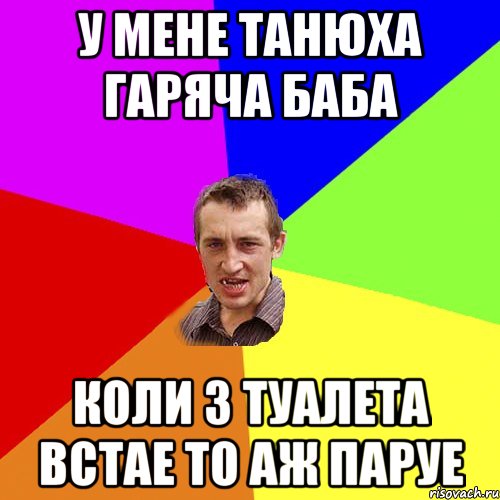 У МЕНЕ ТАНЮХА ГАРЯЧА БАБА

КОЛИ З ТУАЛЕТА ВСТАЕ ТО АЖ ПАРУЕ

risovach.ru